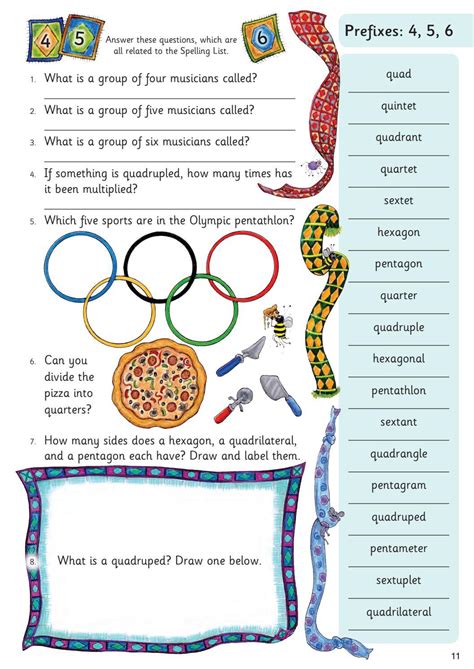 4 5 Answer these questions, which are all related to the Spelling List. 6

1. What is a group of four musicians called?

2. What is a group of five musicians called?

3. What is a group of six musicians called?

4. If something is quadrupled, how many times has it been multiplied?

5. Which five sports are in the Olympic pentathlon?

6. Can you divide the pizza into quarters?

7. How many sides does a hexagon, a quadrilateral, and a pentagon each have? Draw and label them.

8. What is a quadruped? Draw one below.

Prefixes: 4, 5, 6

quad
quintet
quadrant
quartet
sextet
hexagon
pentagon
quarter
quadruple
hexagonal
pentathlon
sextant
quadrangle
pentagram
quadruped
pentameter
sextuplet
quadrilateral

11